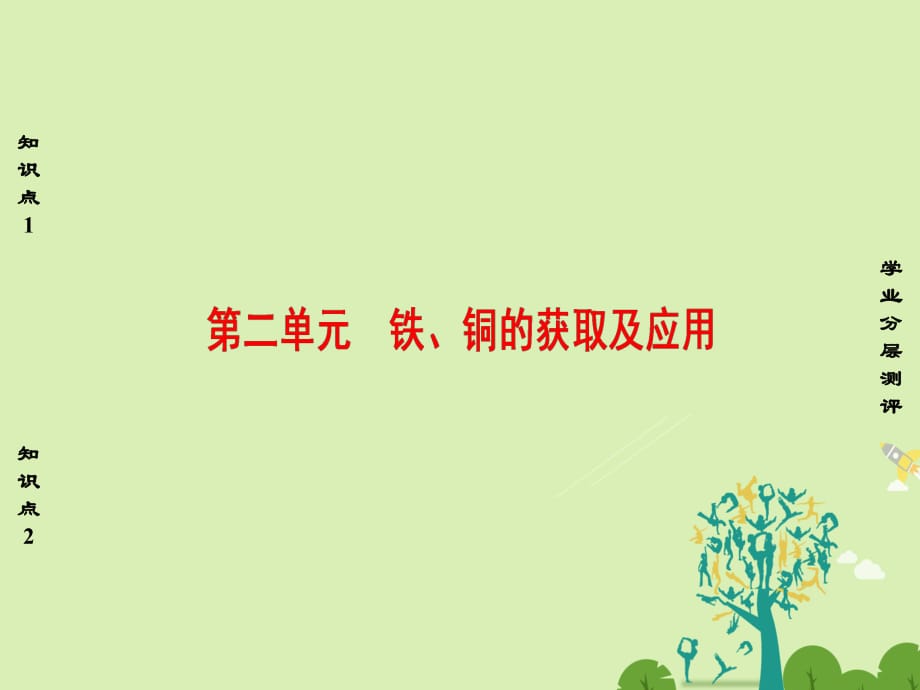 知识点1

第二单元　铁、铜的获取及应用

知识点2

学业分层测评